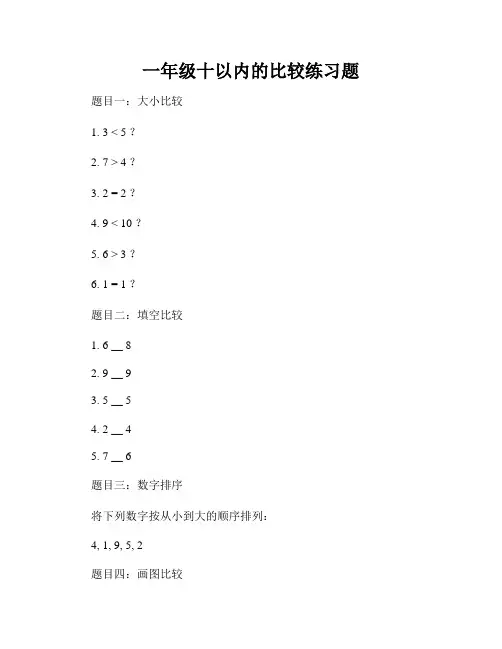 一年级十以内的比较练习题

题目一：大小比较

1. 3 < 5 ?

2. 7 > 4 ?

3. 2 = 2 ?

4. 9 < 10 ?

5. 6 > 3 ?

6. 1 = 1 ?

题目二：填空比较

1. 6 __ 8

2. 9 __ 9

3. 5 __ 5

4. 2 __ 4

5. 7 __ 6

题目三：数字排序

将下列数字按从小到大的顺序排列：

4, 1, 9, 5, 2

题目四：画图比较